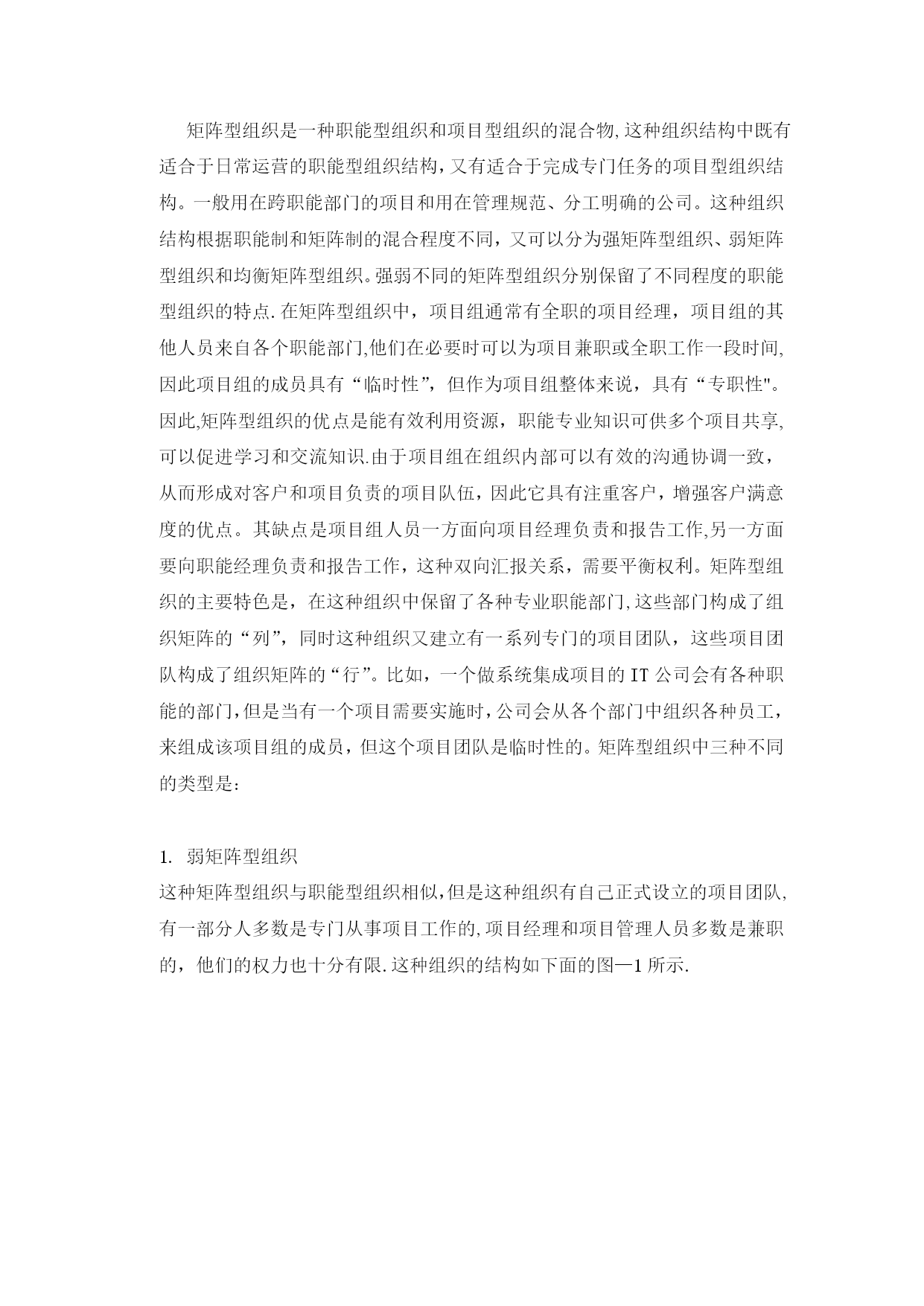 矩阵型组织是一种职能型组织和项目型组织的混合物,这种组织结构中既有适合于日常运营的职能型组织结构，又有适合于完成专门任务的项目型组织结构。一般用在跨职能部门的项目和用在管理规范、分工明确的公司。这种组织结构根据职能制和矩阵制的混合程度不同，又可以分为强矩阵型组织、弱矩阵型组织和均衡矩阵型组织。强弱不同的矩阵型组织分别保留了不同程度的职能型组织的特点.在矩阵型组织中，项目组通常有全职的项目经理，项目组的其他人员来自各个职能部门,他们在必要时可以为项目兼职或全职工作一段时间,因此项目组的成员具有“临时性”，但作为项目组整体来说，具有“专职性"。因此,矩阵型组织的优点是能有效利用资源，职能专业知识可供多个项目共享,可以促进学习和交流知识.由于项目组在组织内部可以有效的沟通协调一致，从而形成对客户和项目负责的项目队伍，因此它具有注重客户，增强客户满意度的优点。其缺点是项目组人员一方面向项目经理负责和报告工作,另一方面要向职能经理负责和报告工作，这种双向汇报关系，需要平衡权利。矩阵型组织的主要特色是，在这种组织中保留了各种专业职能部门,这些部门构成了组织矩阵的“列”，同时这种组织又建立有一系列专门的项目团队，这些项目团队构成了组织矩阵的“行”。比如，一个做系统集成项目的 IT 公司会有各种职能的部门,但是当有一个项目需要实施时,公司会从各个部门中组织各种员工，来组成该项目组的成员，但这个项目团队是临时性的。矩阵型组织中三种不同的类型是：

1. 弱矩阵型组织
这种矩阵型组织与职能型组织相似,但是这种组织有自己正式设立的项目团队,有一部分人多数是专门从事项目工作的,项目经理和项目管理人员多数是兼职的，他们的权力也十分有限.这种组织的结构如下面的图—1 所示.